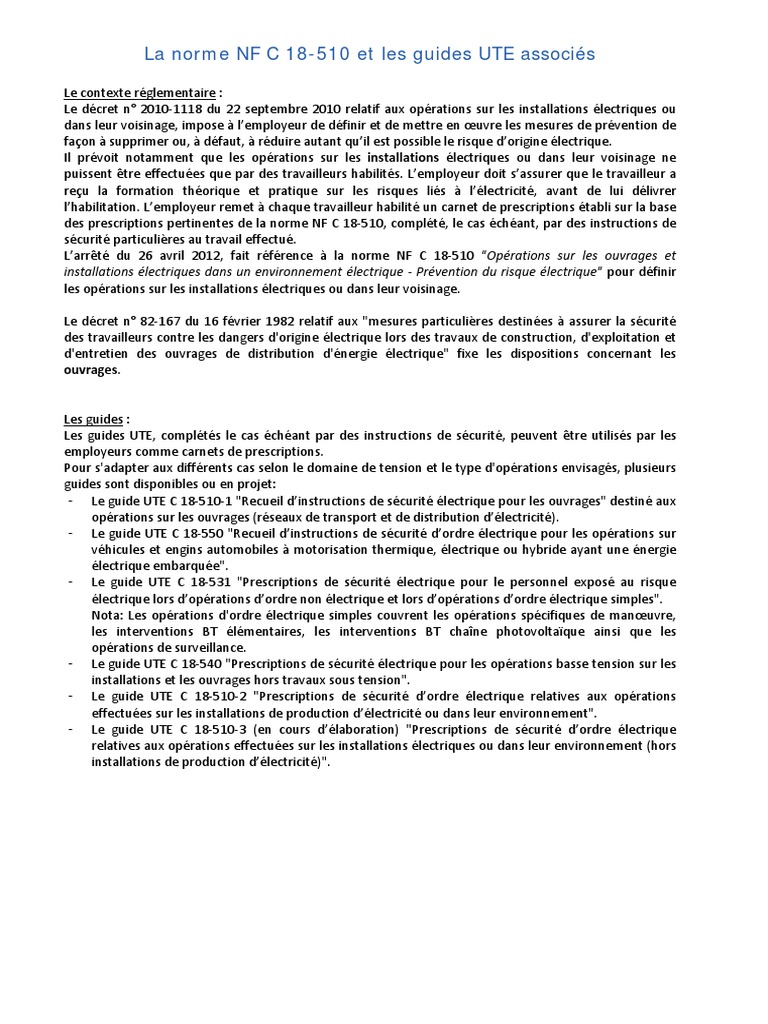 La norme NF C 18-510 et les guides UTE associés

Le contexte réglementaire :
Le décret n° 2010-1118 du 22 septembre 2010 relatif aux opérations sur les installations électriques ou dans leur voisinage, impose à l'employeur de définir et de mettre en œuvre les mesures de prévention de façon à supprimer ou, à défaut, à réduire autant qu'il est possible le risque d'origine électrique.
Il prévoit notamment que les opérations sur les installations électriques ou dans leur voisinage ne puissent être effectuées que par des travailleurs habilités. L'employeur doit s'assurer que le travailleur a reçu la formation théorique et pratique sur les risques liés à l'électricité, avant de lui délivrer l'habilitation. L'employeur remet à chaque travailleur habilité un carnet de prescriptions établi sur la base des prescriptions pertinentes de la norme NF C 18-510, complété, le cas échéant, par des instructions de sécurité particulières au travail effectué.
L'arrêté du 26 avril 2012, fait référence à la norme NF C 18-510 "Opérations sur les ouvrages et installations électriques dans un environnement électrique - Prévention du risque électrique" pour définir les opérations sur les installations électriques ou dans leur voisinage.

Le décret n° 82-167 du 16 février 1982 relatif aux "mesures particulières destinées à assurer la sécurité des travailleurs contre les dangers d'origine électrique lors des travaux de construction, d'exploitation et d'entretien des ouvrages de distribution d'énergie électrique" fixe les dispositions concernant les ouvrages.

Les guides :
Les guides UTE, complétés le cas échéant par des instructions de sécurité, peuvent être utilisés par les employeurs comme carnets de prescriptions.
Pour s'adapter aux différents cas selon le domaine de tension et le type d'opérations envisagés, plusieurs guides sont disponibles ou en projet:
- Le guide UTE C 18-510-1 "Recueil d'instructions de sécurité électrique pour les ouvrages" destiné aux opérations sur les ouvrages (réseaux de transport et de distribution d'électricité).
- Le guide UTE C 18-550 "Recueil d'instructions de sécurité d'ordre électrique pour les opérations sur véhicules et engins automobiles à motorisation thermique, électrique ou hybride ayant une énergie électrique embarquée".
- Le guide UTE C 18-531 "Prescriptions de sécurité électrique pour le personnel exposé au risque électrique lors d'opérations d'ordre non électrique et lors d'opérations d'ordre électrique simples".
Nota: Les opérations d'ordre électrique simples couvrent les opérations spécifiques de manœuvre, les interventions BT élémentaires, les interventions BT chaîne photovoltaïque ainsi que les opérations de surveillance.
- Le guide UTE C 18-540 "Prescriptions de sécurité électrique pour les opérations basse tension sur les installations et les ouvrages hors travaux sous tension".
- Le guide UTE C 18-510-2 "Prescriptions de sécurité d'ordre électrique relatives aux opérations effectuées sur les installations de production d'électricité ou dans leur environnement".
- Le guide UTE C 18-510-3 (en cours d'élaboration) "Prescriptions de sécurité d'ordre électrique relatives aux opérations effectuées sur les installations électriques ou dans leur environnement (hors installations de production d'électricité)".